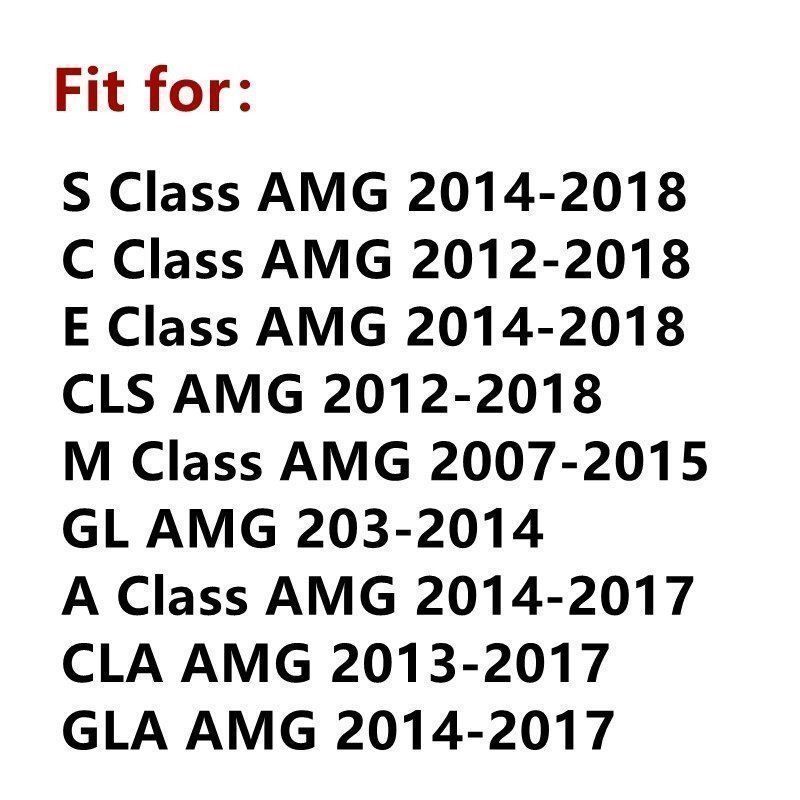 Fit for:

S Class AMG 2014-2018
C Class AMG 2012-2018
E Class AMG 2014-2018
CLS AMG 2012-2018
M Class AMG 2007-2015
GL AMG 203-2014
A Class AMG 2014-2017
CLA AMG 2013-2017
GLA AMG 2014-2017